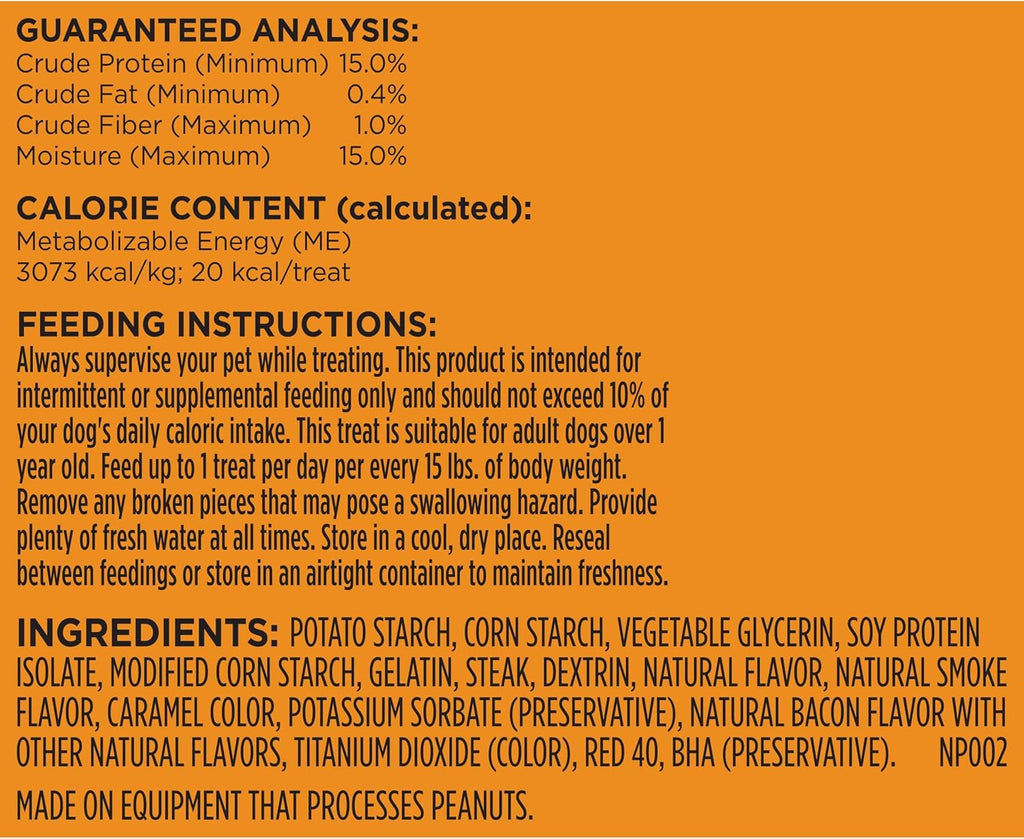 GUARANTEED ANALYSIS:
Crude Protein (Minimum) 15.0%
Crude Fat (Minimum) 0.4%
Crude Fiber (Maximum) 1.0%
Moisture (Maximum) 15.0%

CALORIE CONTENT (calculated):
Metabolizable Energy (ME)
3073 kcal/kg; 20 kcal/treat

FEEDING INSTRUCTIONS:
Always supervise your pet while treating. This product is intended for intermittent or supplemental feeding only and should not exceed 10% of your dog's daily caloric intake. This treat is suitable for adult dogs over 1 year old. Feed up to 1 treat per day per every 15 lbs. of body weight. Remove any broken pieces that may pose a swallowing hazard. Provide plenty of fresh water at all times. Store in a cool, dry place. Reseal between feedings or store in an airtight container to maintain freshness.

INGREDIENTS: POTATO STARCH, CORN STARCH, VEGETABLE GLYCERIN, SOY PROTEIN ISOLATE, MODIFIED CORN STARCH, GELATIN, STEAK, DEXTRIN, NATURAL FLAVOR, NATURAL SMOKE FLAVOR, CARAMEL COLOR, POTASSIUM SORBATE (PRESERVATIVE), NATURAL BACON FLAVOR WITH OTHER NATURAL FLAVORS, TITANIUM DIOXIDE (COLOR), RED 40, BHA (PRESERVATIVE). NP002

MADE ON EQUIPMENT THAT PROCESSES PEANUTS.